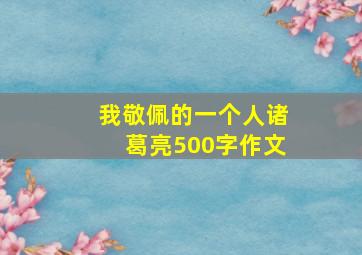 我敬佩的一个人诸葛亮500字作文